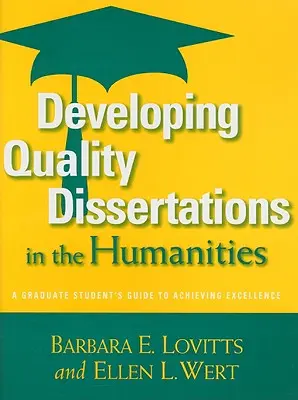 Developing Quality Dissertations in the Humanities

A GRADUATE STUDENT'S GUIDE TO ACHIEVING EXCELLENCE

BARBARA E. LOVITTS and ELLEN L. WERT